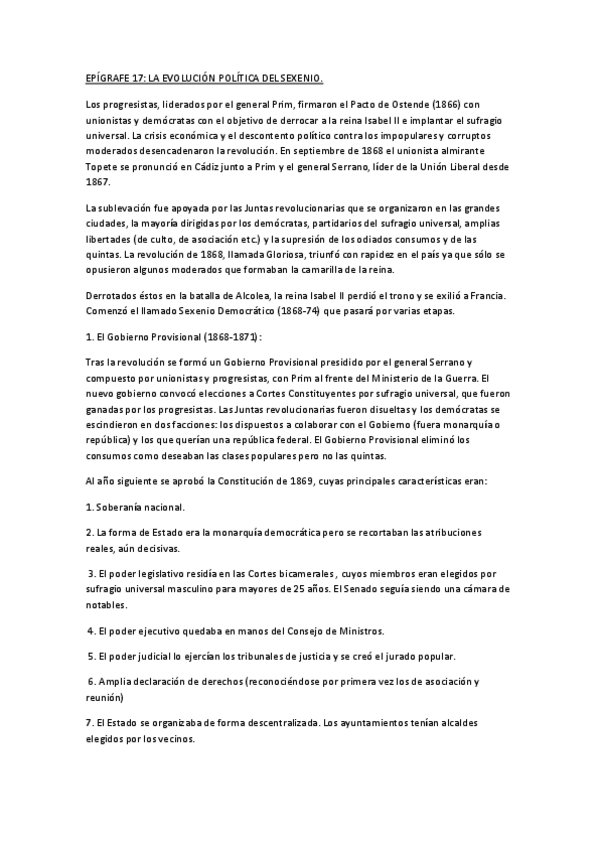 EPÍGRAFE 17: LA EVOLUCIÓN POLÍTICA DEL SEXENIO.

Los progresistas, liderados por el general Prim, firmaron el Pacto de Ostende (1866) con unionistas y demócratas con el objetivo de derrocar a la reina Isabel II e implantar el sufragio universal. La crisis económica y el descontento político contra los impopulares y corruptos moderados desencadenaron la revolución. En septiembre de 1868 el unionista almirante Topete se pronunció en Cádiz junto a Prim y el general Serrano, líder de la Unión Liberal desde 1867.

La sublevación fue apoyada por las Juntas revolucionarias que se organizaron en las grandes ciudades, la mayoría dirigidas por los demócratas, partidarios del sufragio universal, amplias libertades (de culto, de asociación etc.) y la supresión de los odiados consumos y de las quintas. La revolución de 1868, llamada Gloriosa, triunfó con rapidez en el país ya que sólo se opusieron algunos moderados que formaban la camarilla de la reina.

Derrotados éstos en la batalla de Alcolea, la reina Isabel II perdió el trono y se exilió a Francia. Comenzó el llamado Sexenio Democrático (1868-74) que pasará por varias etapas.

1. El Gobierno Provisional (1868-1871):

Tras la revolución se formó un Gobierno Provisional presidido por el general Serrano y compuesto por unionistas y progresistas, con Prim al frente del Ministerio de la Guerra. El nuevo gobierno convocó elecciones a Cortes Constituyentes por sufragio universal, que fueron ganadas por los progresistas. Las Juntas revolucionarias fueron disueltas y los demócratas se escindieron en dos facciones: los dispuestos a colaborar con el Gobierno (fuera monarquía o república) y los que querían una república federal. El Gobierno Provisional eliminó los consumos como deseaban las clases populares pero no las quintas.

Al año siguiente se aprobó la Constitución de 1869, cuyas principales características eran:

1. Soberanía nacional.

2. La forma de Estado era la monarquía democrática pero se recortaban las atribuciones reales, aún decisivas.

3. El poder legislativo residía en las Cortes bicamerales, cuyos miembros eran elegidos por sufragio universal masculino para mayores de 25 años. El Senado seguía siendo una cámara de notables.

4. El poder ejecutivo quedaba en manos del Consejo de Ministros.

5. El poder judicial lo ejercían los tribunales de justicia y se creó el jurado popular.

6. Amplia declaración de derechos (reconociéndose por primera vez los de asociación y reunión)

7. El Estado se organizaba de forma descentralizada. Los ayuntamientos tenían alcaldes elegidos por los vecinos.